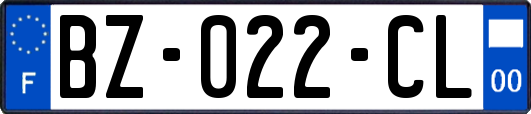 F
BZ-022-CL
00